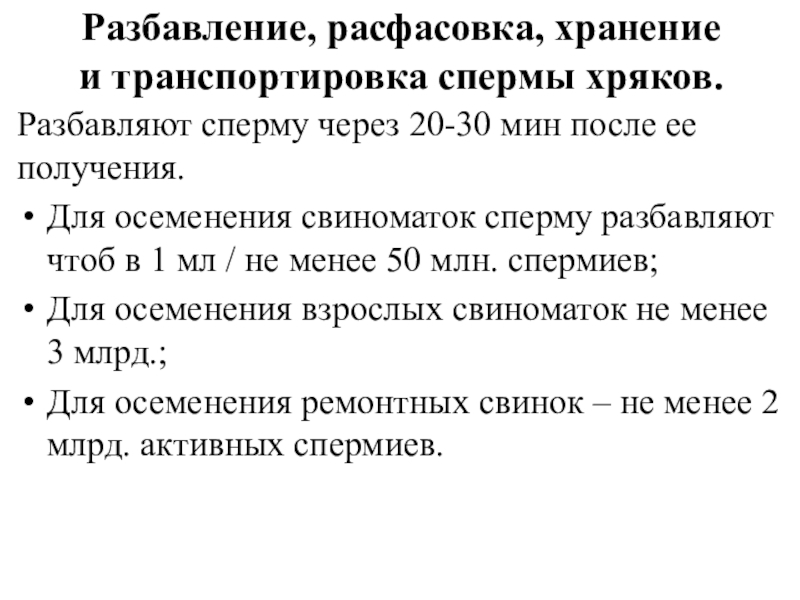 Разбавление, расфасовка, хранение и транспортировка спермы хряков.

Разбавляют сперму через 20-30 мин после ее получения.

• Для осеменения свиноматок сперму разбавляют чтоб в 1 мл / не менее 50 млн. спермиев;
• Для осеменения взрослых свиноматок не менее 3 млрд.;
• Для осеменения ремонтных свинок – не менее 2 млрд. активных спермиев.